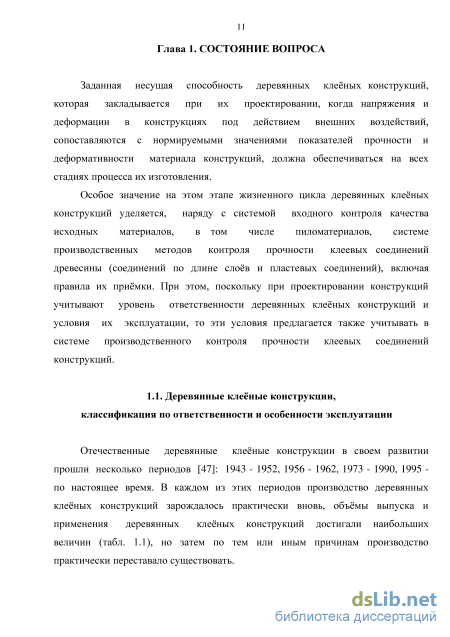 11

Глава 1. СОСТОЯНИЕ ВОПРОСА

Заданная несущая способность деревянных клеёных конструкций, которая закладывается при их проектировании, когда напряжения и деформации в конструкциях под действием внешних воздействий, сопоставляются с нормируемыми значениями показателей прочности и деформативности материала конструкций, должна обеспечиваться на всех стадиях процесса их изготовления.

Особое значение на этом этапе жизненного цикла деревянных клеёных конструкций уделяется, наряду с системой входного контроля качества исходных материалов, в том числе пиломатериалов, системе производственных методов контроля прочности клеевых соединений древесины (соединений по длине слоёв и пластевых соединений), включая правила их приёмки. При этом, поскольку при проектировании конструкций учитывают уровень ответственности деревянных клеёных конструкций и условия их эксплуатации, то эти условия предлагается также учитывать в системе производственного контроля прочности клеевых соединений конструкций.

1.1. Деревянные клеёные конструкции, классификация по ответственности и особенности эксплуатации

Отечественные деревянные клеёные конструкции в своем развитии прошли несколько периодов [47]: 1943 - 1952, 1956 - 1962, 1973 - 1990, 1995 - по настоящее время. В каждом из этих периодов производство деревянных клеёных конструкций зарождалось практически вновь, объёмы выпуска и применения деревянных клеёных конструкций достигали наибольших величин (табл. 1.1), но затем по тем или иным причинам производство практически переставало существовать.

dsLib.net
библиотека диссертаций